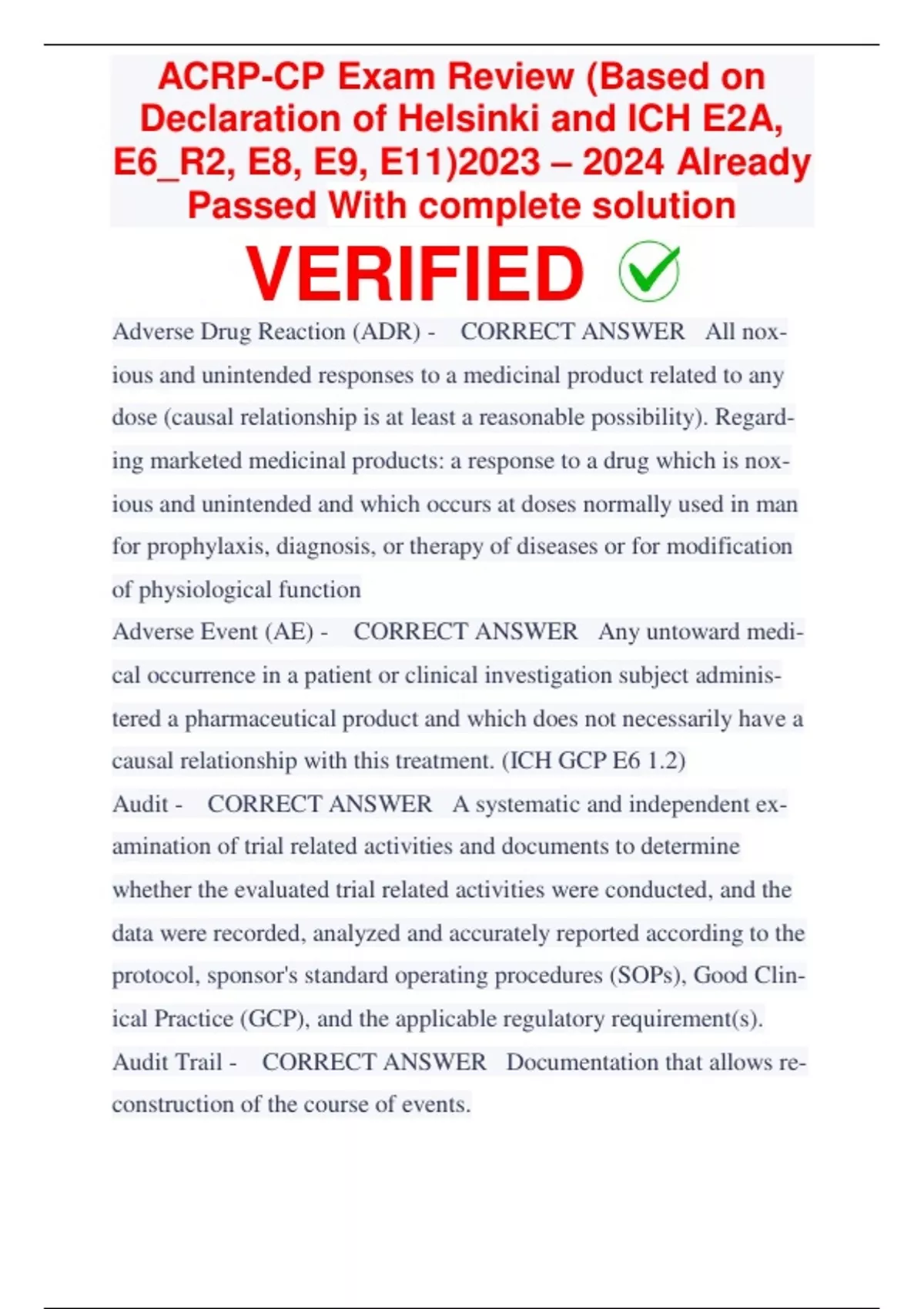 ACRP-CP Exam Review (Based on Declaration of Helsinki and ICH E2A, E6_R2, E8, E9, E11)2023 – 2024 Already Passed With complete solution

VERIFIED

Adverse Drug Reaction (ADR) - CORRECT ANSWER All noxious and unintended responses to a medicinal product related to any dose (causal relationship is at least a reasonable possibility). Regarding marketed medicinal products: a response to a drug which is noxious and unintended and which occurs at doses normally used in man for prophylaxis, diagnosis, or therapy of diseases or for modification of physiological function

Adverse Event (AE) - CORRECT ANSWER Any untoward medical occurrence in a patient or clinical investigation subject administered a pharmaceutical product and which does not necessarily have a causal relationship with this treatment. (ICH GCP E6 1.2)

Audit - CORRECT ANSWER A systematic and independent examination of trial related activities and documents to determine whether the evaluated trial related activities were conducted, and the data were recorded, analyzed and accurately reported according to the protocol, sponsor's standard operating procedures (SOPs), Good Clinical Practice (GCP), and the applicable regulatory requirement(s).

Audit Trail - CORRECT ANSWER Documentation that allows reconstruction of the course of events.